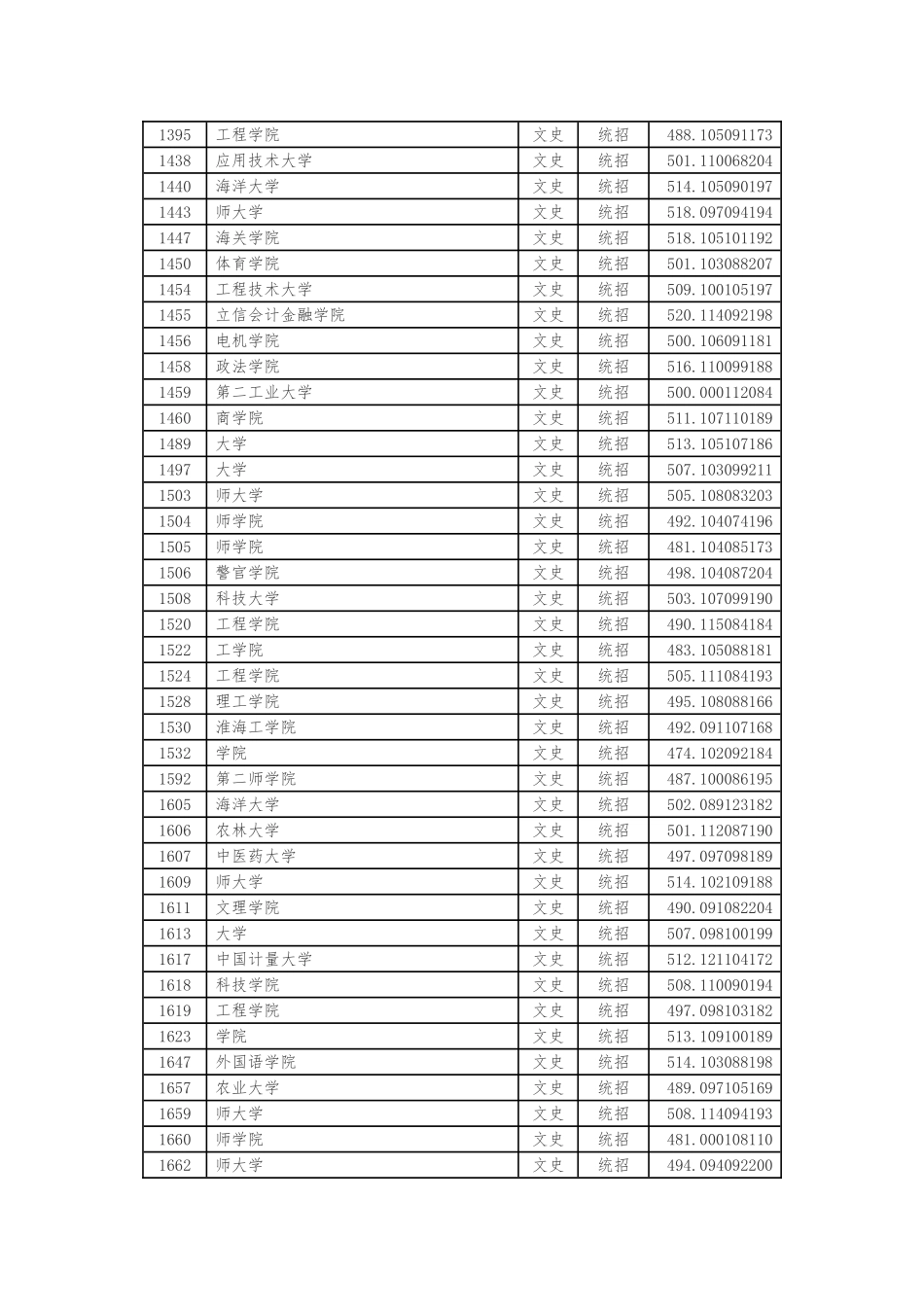 | 1395 | 工程学院 | 文史 | 统招 | 488.105091173 |
|---|---|---|---|---|
| 1438 | 应用技术大学 | 文史 | 统招 | 501.110068204 |
| 1440 | 海洋大学 | 文史 | 统招 | 514.105090197 |
| 1443 | 师大学 | 文史 | 统招 | 518.097094194 |
| 1447 | 海关学院 | 文史 | 统招 | 518.105101192 |
| 1450 | 体育学院 | 文史 | 统招 | 501.103088207 |
| 1454 | 工程技术大学 | 文史 | 统招 | 509.100105197 |
| 1455 | 立信会计金融学院 | 文史 | 统招 | 520.114092198 |
| 1456 | 电机学院 | 文史 | 统招 | 500.106091181 |
| 1458 | 政法学院 | 文史 | 统招 | 516.110099188 |
| 1459 | 第二工业大学 | 文史 | 统招 | 500.000112084 |
| 1460 | 商学院 | 文史 | 统招 | 511.107110189 |
| 1489 | 大学 | 文史 | 统招 | 513.105107186 |
| 1497 | 大学 | 文史 | 统招 | 507.103099211 |
| 1503 | 师大学 | 文史 | 统招 | 505.108083203 |
| 1504 | 师学院 | 文史 | 统招 | 492.104074196 |
| 1505 | 师学院 | 文史 | 统招 | 481.104085173 |
| 1506 | 警官学院 | 文史 | 统招 | 498.104087204 |
| 1508 | 科技大学 | 文史 | 统招 | 503.107099190 |
| 1520 | 工程学院 | 文史 | 统招 | 490.115084184 |
| 1522 | 工学院 | 文史 | 统招 | 483.105088181 |
| 1524 | 工程学院 | 文史 | 统招 | 505.111084193 |
| 1528 | 理工学院 | 文史 | 统招 | 495.108088166 |
| 1530 | 淮海工学院 | 文史 | 统招 | 492.091107168 |
| 1532 | 学院 | 文史 | 统招 | 474.102092184 |
| 1592 | 第二师学院 | 文史 | 统招 | 487.100086195 |
| 1605 | 海洋大学 | 文史 | 统招 | 502.089123182 |
| 1606 | 农林大学 | 文史 | 统招 | 501.112087190 |
| 1607 | 中医药大学 | 文史 | 统招 | 497.097098189 |
| 1609 | 师大学 | 文史 | 统招 | 514.102109188 |
| 1611 | 文理学院 | 文史 | 统招 | 490.091082204 |
| 1613 | 大学 | 文史 | 统招 | 507.098100199 |
| 1617 | 中国计量大学 | 文史 | 统招 | 512.121104172 |
| 1618 | 科技学院 | 文史 | 统招 | 508.110090194 |
| 1619 | 工程学院 | 文史 | 统招 | 497.098103182 |
| 1623 | 学院 | 文史 | 统招 | 513.109100189 |
| 1647 | 外国语学院 | 文史 | 统招 | 514.103088198 |
| 1657 | 农业大学 | 文史 | 统招 | 489.097105169 |
| 1659 | 师大学 | 文史 | 统招 | 508.114094193 |
| 1660 | 师学院 | 文史 | 统招 | 481.000108110 |
| 1662 | 师大学 | 文史 | 统招 | 494.094092200 |